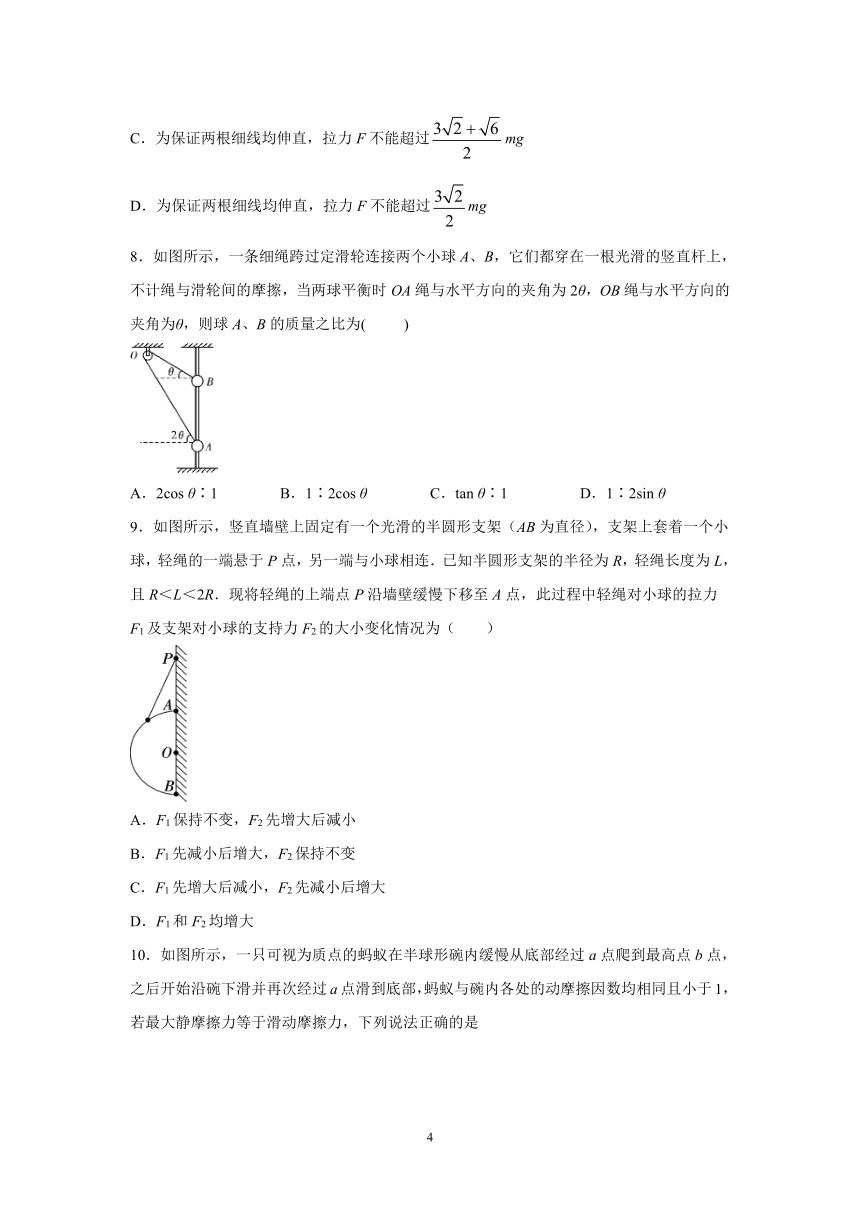 C．为保证两根细线均伸直，拉力 $F$ 不能超过 $\frac{3\sqrt{2}+\sqrt{6}}{2}mg$

D．为保证两根细线均伸直，拉力 $F$ 不能超过 $\frac{3\sqrt{2}}{2}mg$

8．如图所示，一条细绳跨过定滑轮连接两个小球 $A$、$B$，它们都穿在一根光滑的竖直杆上，不计绳与滑轮间的摩擦，当两球平衡时 $OA$ 绳与水平方向的夹角为 $2\theta$，$OB$ 绳与水平方向的夹角为$\theta$，则球 $A$、$B$ 的质量之比为(　　)

$O$ $\theta$ $B$ $2\theta$ $A$

A．$2\cos\theta$∶1　　B．1∶$2\cos\theta$　　C．$\tan\theta$∶1　　D．1∶$2\sin\theta$

9．如图所示，竖直墙壁上固定有一个光滑的半圆形支架（$AB$ 为直径），支架上套着一个小球，轻绳的一端悬于 $P$ 点，另一端与小球相连．已知半圆形支架的半径为 $R$，轻绳长度为 $L$，且 $R<L<2R$．现将轻绳的上端点 $P$ 沿墙壁缓慢下移至 $A$ 点，此过程中轻绳对小球的拉力 $F_1$ 及支架对小球的支持力 $F_2$ 的大小变化情况为（　　）

$P$ $A$ $O$ $B$

A．$F_1$ 保持不变，$F_2$ 先增大后减小

B．$F_1$ 先减小后增大，$F_2$ 保持不变

C．$F_1$ 先增大后减小，$F_2$ 先减小后增大

D．$F_1$ 和 $F_2$ 均增大

10．如图所示，一只可视为质点的蚂蚁在半球形碗内缓慢从底部经过 $a$ 点爬到最高点 $b$ 点，之后开始沿碗下滑并再次经过 $a$ 点滑到底部，蚂蚁与碗内各处的动摩擦因数均相同且小于 1，若最大静摩擦力等于滑动摩擦力，下列说法正确的是

4